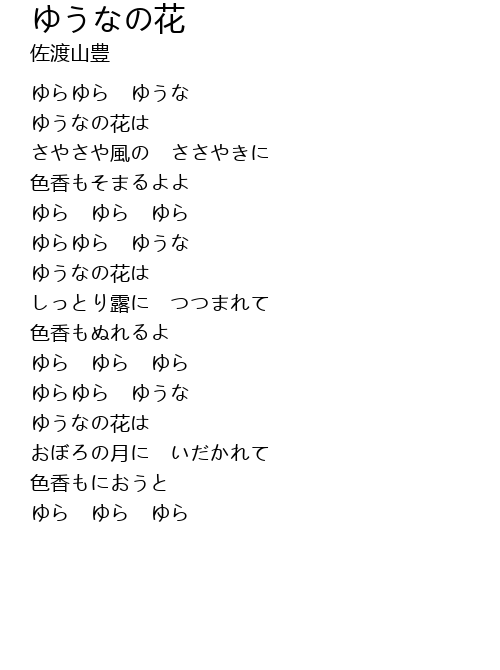 ゆうなの花
佐渡山豊

ゆらゆら　ゆうな
ゆうなの花は
さやさや風の　ささやきに
色香もそまるよよ
ゆら　ゆら　ゆら
ゆらゆら　ゆうな
ゆうなの花は
しっとり露に　つつまれて
色香もぬれるよ
ゆら　ゆら　ゆら
ゆらゆら　ゆうな
ゆうなの花は
おぼろの月に　いだかれて
色香もにおうと
ゆら　ゆら　ゆら